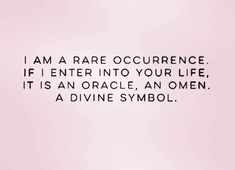 I AM A RARE OCCURRENCE. IF I ENTER INTO YOUR LIFE, IT IS AN ORACLE, AN OMEN. A DIVINE SYMBOL.